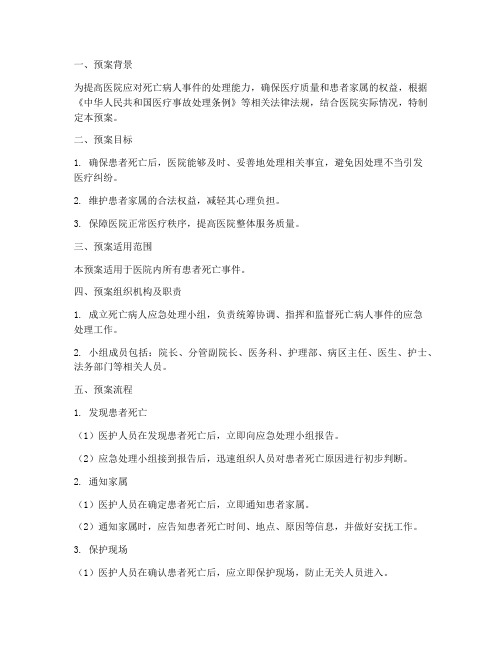 一、预案背景

为提高医院应对死亡病人事件的处理能力，确保医疗质量和患者家属的权益，根据《中华人民共和国医疗事故处理条例》等相关法律法规，结合医院实际情况，特制定本预案。

二、预案目标

1. 确保患者死亡后，医院能够及时、妥善地处理相关事宜，避免因处理不当引发医疗纠纷。

2. 维护患者家属的合法权益，减轻其心理负担。

3. 保障医院正常医疗秩序，提高医院整体服务质量。

三、预案适用范围

本预案适用于医院内所有患者死亡事件。

四、预案组织机构及职责

1. 成立死亡病人应急处理小组，负责统筹协调、指挥和监督死亡病人事件的应急处理工作。

2. 小组成员包括：院长、分管副院长、医务科、护理部、病区主任、医生、护士、法务部门等相关人员。

五、预案流程

1. 发现患者死亡

（1）医护人员在发现患者死亡后，立即向应急处理小组报告。

（2）应急处理小组接到报告后，迅速组织人员对患者死亡原因进行初步判断。

2. 通知家属

（1）医护人员在确定患者死亡后，立即通知患者家属。

（2）通知家属时，应告知患者死亡时间、地点、原因等信息，并做好安抚工作。

3. 保护现场

（1）医护人员在确认患者死亡后，应立即保护现场，防止无关人员进入。